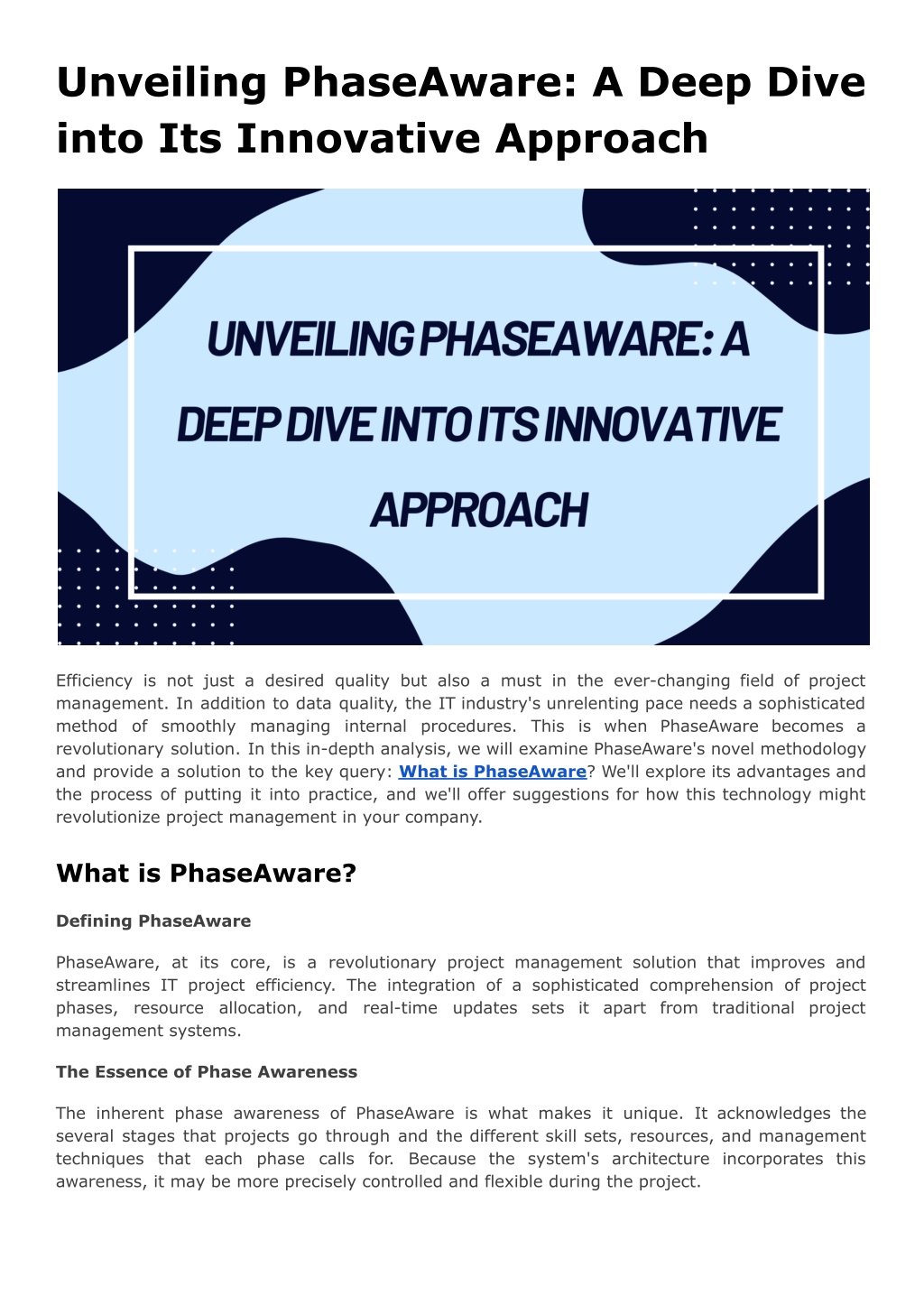 Unveiling PhaseAware: A Deep Dive into Its Innovative Approach

UNVEILING PHASEAWARE: A DEEP DIVE INTO ITS INNOVATIVE APPROACH

Efficiency is not just a desired quality but also a must in the ever-changing field of project management. In addition to data quality, the IT industry's unrelenting pace needs a sophisticated method of smoothly managing internal procedures. This is when PhaseAware becomes a revolutionary solution. In this in-depth analysis, we will examine PhaseAware's novel methodology and provide a solution to the key query: What is PhaseAware? We'll explore its advantages and the process of putting it into practice, and we'll offer suggestions for how this technology might revolutionize project management in your company.

What is PhaseAware?

Defining PhaseAware

PhaseAware, at its core, is a revolutionary project management solution that improves and streamlines IT project efficiency. The integration of a sophisticated comprehension of project phases, resource allocation, and real-time updates sets it apart from traditional project management systems.

The Essence of Phase Awareness

The inherent phase awareness of PhaseAware is what makes it unique. It acknowledges the several stages that projects go through and the different skill sets, resources, and management techniques that each phase calls for. Because the system's architecture incorporates this awareness, it may be more precisely controlled and flexible during the project.